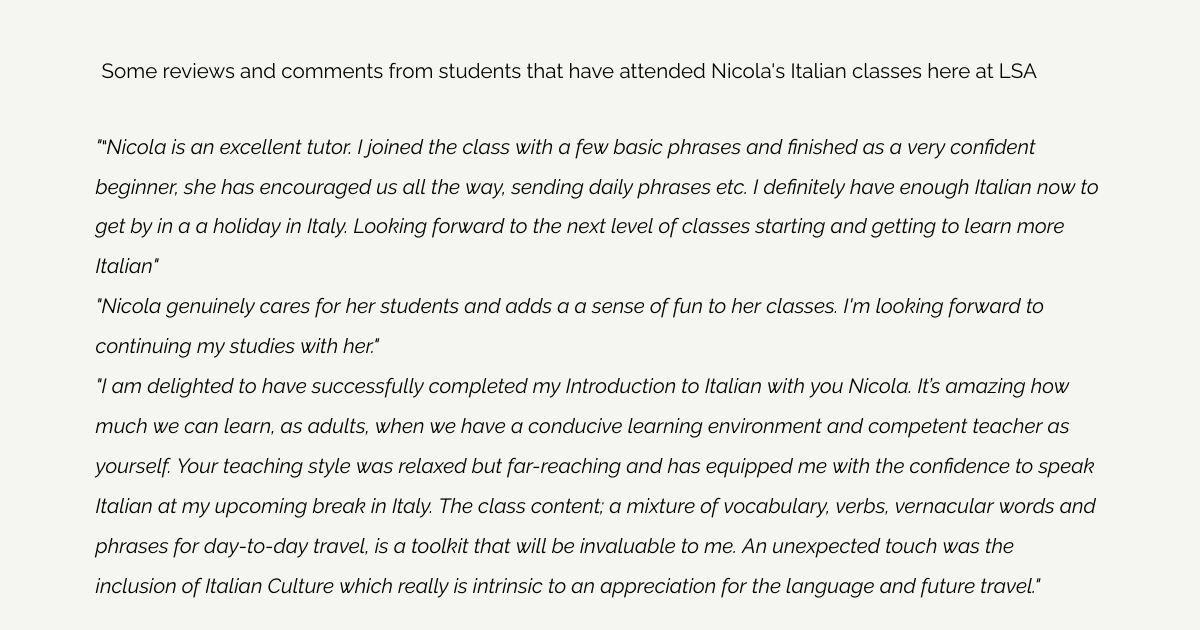 Some reviews and comments from students that have attended Nicola's Italian classes here at LSA

""Nicola is an excellent tutor. I joined the class with a few basic phrases and finished as a very confident beginner, she has encouraged us all the way, sending daily phrases etc. I definitely have enough Italian now to get by in a a holiday in Italy. Looking forward to the next level of classes starting and getting to learn more Italian"

"Nicola genuinely cares for her students and adds a a sense of fun to her classes. I'm looking forward to continuing my studies with her."

"I am delighted to have successfully completed my Introduction to Italian with you Nicola. It's amazing how much we can learn, as adults, when we have a conducive learning environment and competent teacher as yourself. Your teaching style was relaxed but far-reaching and has equipped me with the confidence to speak Italian at my upcoming break in Italy. The class content; a mixture of vocabulary, verbs, vernacular words and phrases for day-to-day travel, is a toolkit that will be invaluable to me. An unexpected touch was the inclusion of Italian Culture which really is intrinsic to an appreciation for the language and future travel."